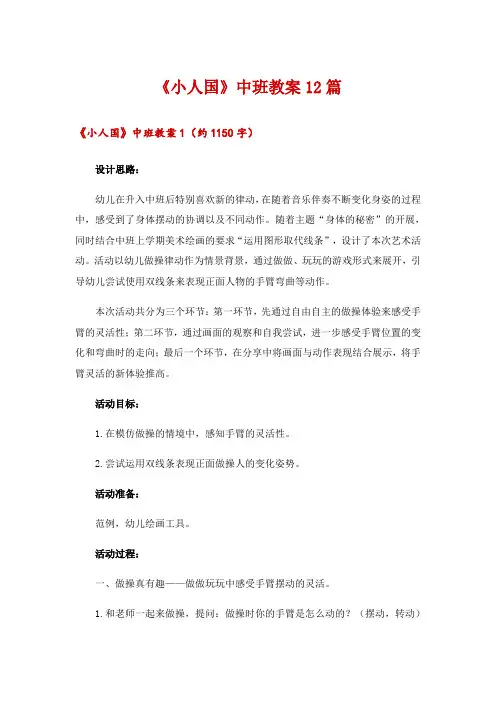 《小人国》中班教案12篇

《小人国》中班教案1（约1150字）

设计思路：

幼儿在升入中班后特别喜欢新的律动，在随着音乐伴奏不断变化身姿的过程中，感受到了身体摆动的协调以及不同动作。随着主题“身体的秘密”的开展，同时结合中班上学期美术绘画的要求“运用图形取代线条”，设计了本次艺术活动。活动以幼儿做操律动作为情景背景，通过做做、玩玩的游戏形式来展开，引导幼儿尝试使用双线条来表现正面人物的手臂弯曲等动作。

本次活动共分为三个环节：第一环节，先通过自由自主的做操体验来感受手臂的灵活性；第二环节，通过画面的观察和自我尝试，进一步感受手臂位置的变化和弯曲时的走向；最后一个环节，在分享中将画面与动作表现结合展示，将手臂灵活的新体验推高。

活动目标：

1.在模仿做操的情境中，感知手臂的灵活性。

2.尝试运用双线条表现正面做操人的变化姿势。

活动准备：

范例，幼儿绘画工具。

活动过程：

一、做操真有趣——做做玩玩中感受手臂摆动的灵活。

1.和老师一起来做操，提问：做操时你的手臂是怎么动的？（摆动，转动）